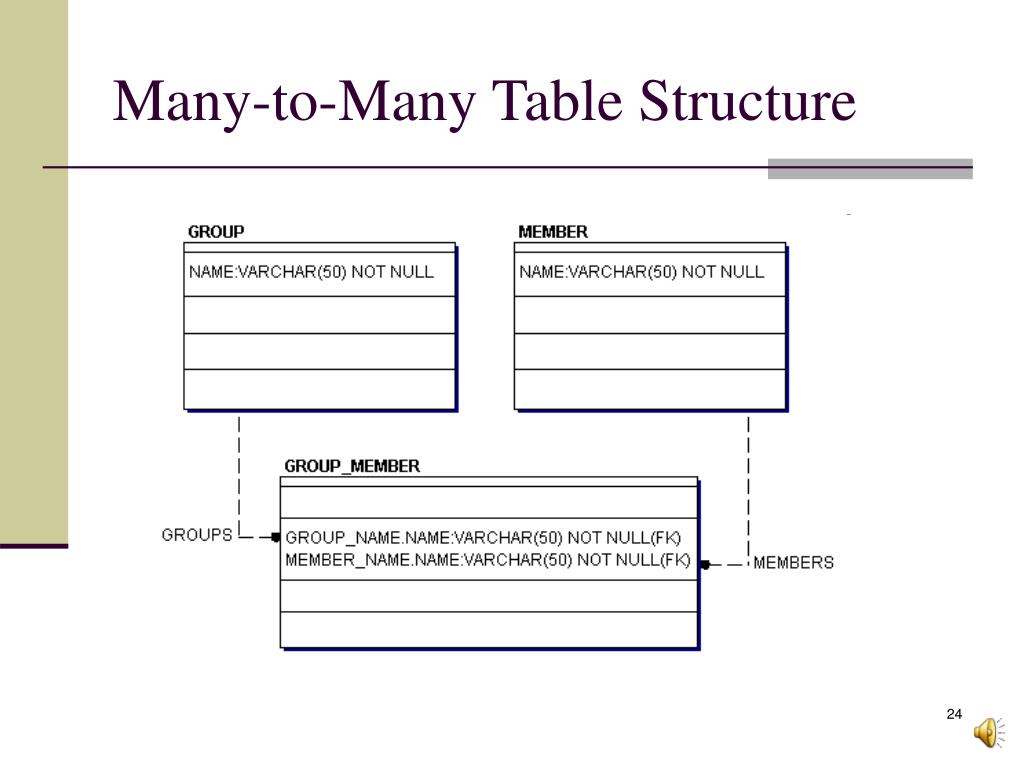 Many-to-Many Table Structure

GROUP

NAME:VARCHAR(50) NOT NULL

MEMBER

NAME:VARCHAR(50) NOT NULL

GROUP_MEMBER

GROUPS

GROUP_NAME.NAME:VARCHAR(50) NOT NULL(FK)
MEMBER_NAME.NAME:VARCHAR(50) NOT NULL(FK)

MEMBERS

24